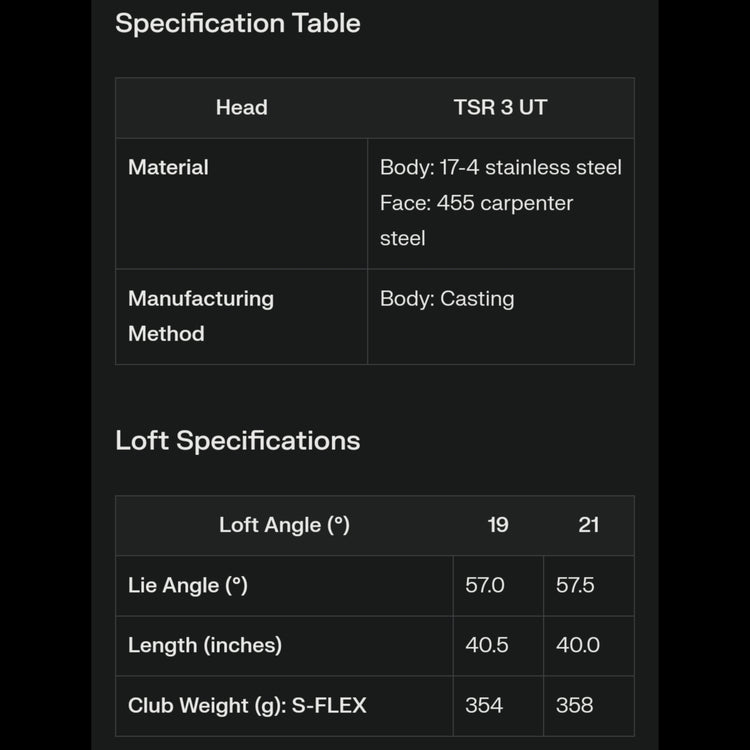 Specification Table

| Head | TSR 3 UT |
|---|---|
| Material | Body: 17-4 stainless steel Face: 455 carpenter steel |
| Manufacturing Method | Body: Casting |

Loft Specifications

| Loft Angle (°) | 19 | 21 |
|---|---|---|
| Lie Angle (°) | 57.0 | 57.5 |
| Length (inches) | 40.5 | 40.0 |
| Club Weight (g): S-FLEX | 354 | 358 |